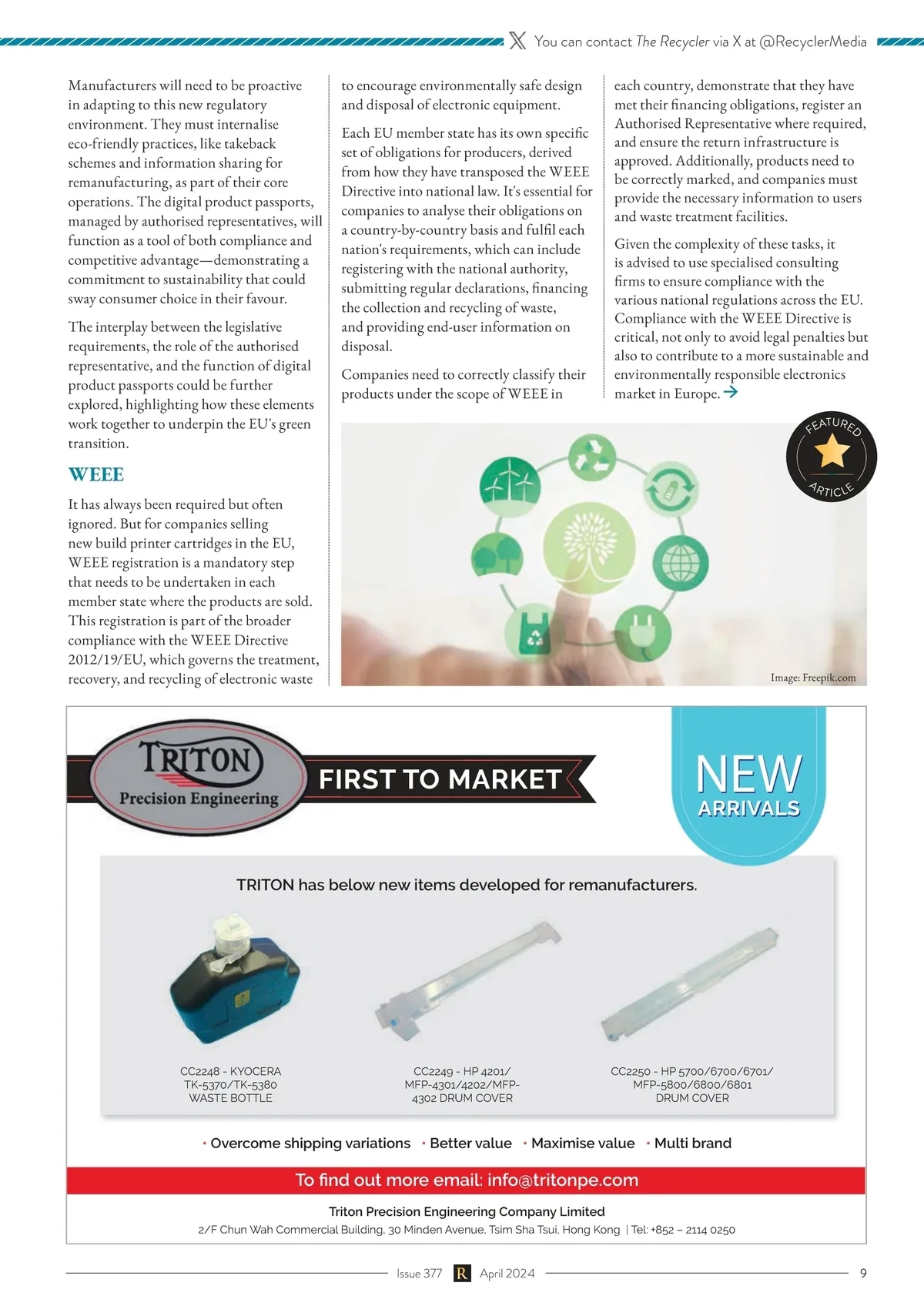 You can contact The Recycler via X at @RecyclerMedia

Manufacturers will need to be proactive in adapting to this new regulatory environment. They must internalise eco-friendly practices, like takeback schemes and information sharing for remanufacturing, as part of their core operations. The digital product passports, managed by authorised representatives, will function as a tool of both compliance and competitive advantage—demonstrating a commitment to sustainability that could sway consumer choice in their favour.

The interplay between the legislative requirements, the role of the authorised representative, and the function of digital product passports could be further explored, highlighting how these elements work together to underpin the EU's green transition.

WEEE

It has always been required but often ignored. But for companies selling new build printer cartridges in the EU, WEEE registration is a mandatory step that needs to be undertaken in each member state where the products are sold. This registration is part of the broader compliance with the WEEE Directive 2012/19/EU, which governs the treatment, recovery, and recycling of electronic waste to encourage environmentally safe design and disposal of electronic equipment.

Each EU member state has its own specific set of obligations for producers, derived from how they have transposed the WEEE Directive into national law. It's essential for companies to analyse their obligations on a country-by-country basis and fulfil each nation's requirements, which can include registering with the national authority, submitting regular declarations, financing the collection and recycling of waste, and providing end-user information on disposal.

Companies need to correctly classify their products under the scope of WEEE in each country, demonstrate that they have met their financing obligations, register an Authorised Representative where required, and ensure the return infrastructure is approved. Additionally, products need to be correctly marked, and companies must provide the necessary information to users and waste treatment facilities.

Given the complexity of these tasks, it is advised to use specialised consulting firms to ensure compliance with the various national regulations across the EU. Compliance with the WEEE Directive is critical, not only to avoid legal penalties but also to contribute to a more sustainable and environmentally responsible electronics market in Europe.

FEATURED ARTICLE

Image: Freepik.com

TRITON Precision Engineering

FIRST TO MARKET

NEW ARRIVALS

TRITON has below new items developed for remanufacturers.

CC2248 - KYOCERA TK-5370/TK-5380 WASTE BOTTLE

CC2249 - HP 4201/ MFP-4301/4202/MFP-4302 DRUM COVER

CC2250 - HP 5700/6700/6701/ MFP-5800/6800/6801 DRUM COVER

• Overcome shipping variations • Better value • Maximise value • Multi brand

To find out more email: info@tritonpe.com

Triton Precision Engineering Company Limited
2/F Chun Wah Commercial Building, 30 Minden Avenue, Tsim Sha Tsui, Hong Kong | Tel: +852 – 2114 0250

Issue 377 R April 2024 9